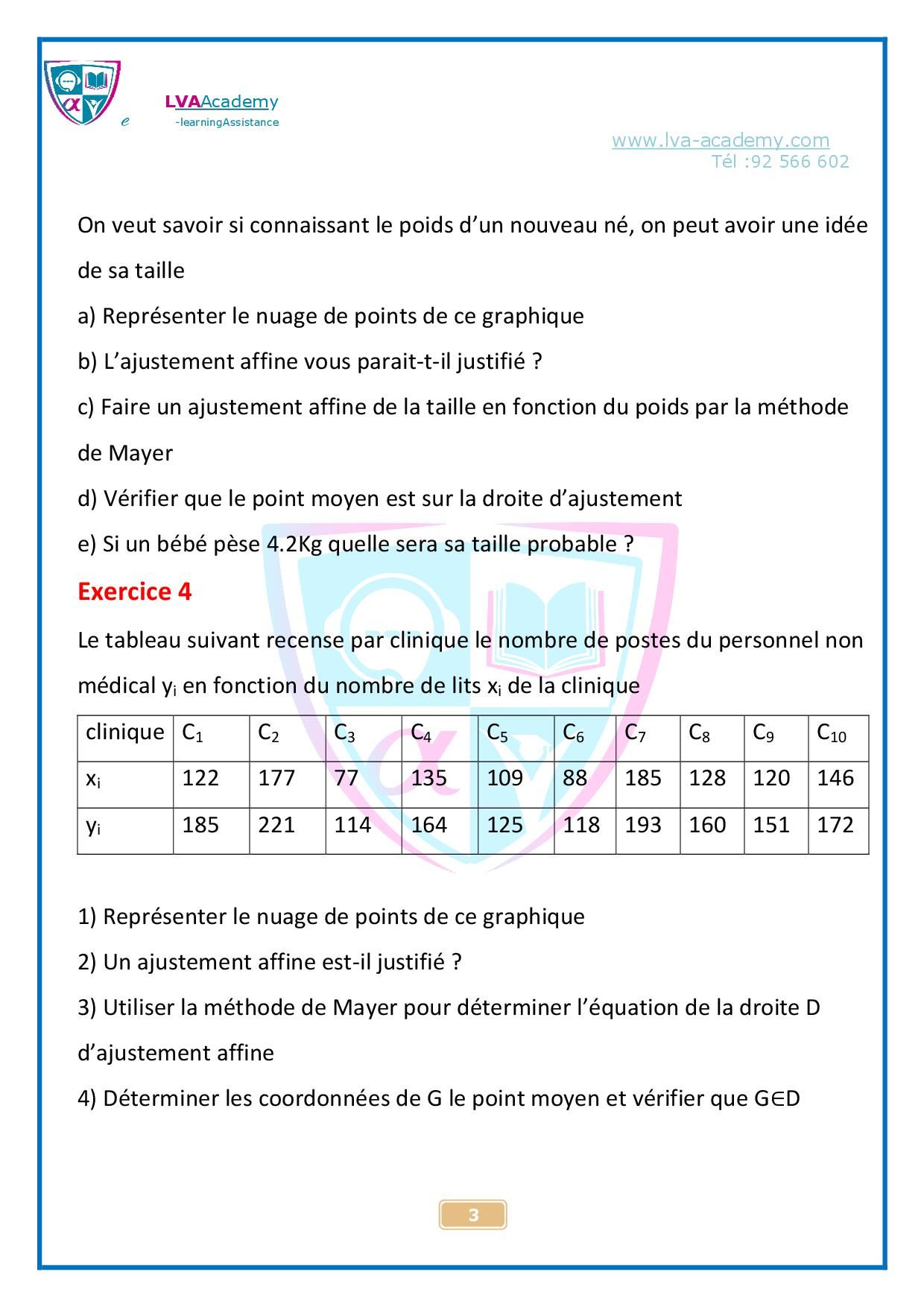 e LVAAcademy
-learningAssistance

www.lva-academy.com
Tél :92 566 602

On veut savoir si connaissant le poids d'un nouveau né, on peut avoir une idée de sa taille

a) Représenter le nuage de points de ce graphique

b) L'ajustement affine vous parait-t-il justifié ?

c) Faire un ajustement affine de la taille en fonction du poids par la méthode de Mayer

d) Vérifier que le point moyen est sur la droite d'ajustement

e) Si un bébé pèse 4.2Kg quelle sera sa taille probable ?

Exercice 4

Le tableau suivant recense par clinique le nombre de postes du personnel non médical $y_i$ en fonction du nombre de lits $x_i$ de la clinique

| clinique | $C_1$ | $C_2$ | $C_3$ | $C_4$ | $C_5$ | $C_6$ | $C_7$ | $C_8$ | $C_9$ | $C_{10}$ |
|---|---|---|---|---|---|---|---|---|---|---|
| $x_i$ | 122 | 177 | 77 | 135 | 109 | 88 | 185 | 128 | 120 | 146 |
| $y_i$ | 185 | 221 | 114 | 164 | 125 | 118 | 193 | 160 | 151 | 172 |

1) Représenter le nuage de points de ce graphique

2) Un ajustement affine est-il justifié ?

3) Utiliser la méthode de Mayer pour déterminer l'équation de la droite D d'ajustement affine

4) Déterminer les coordonnées de G le point moyen et vérifier que $G \in D$

3